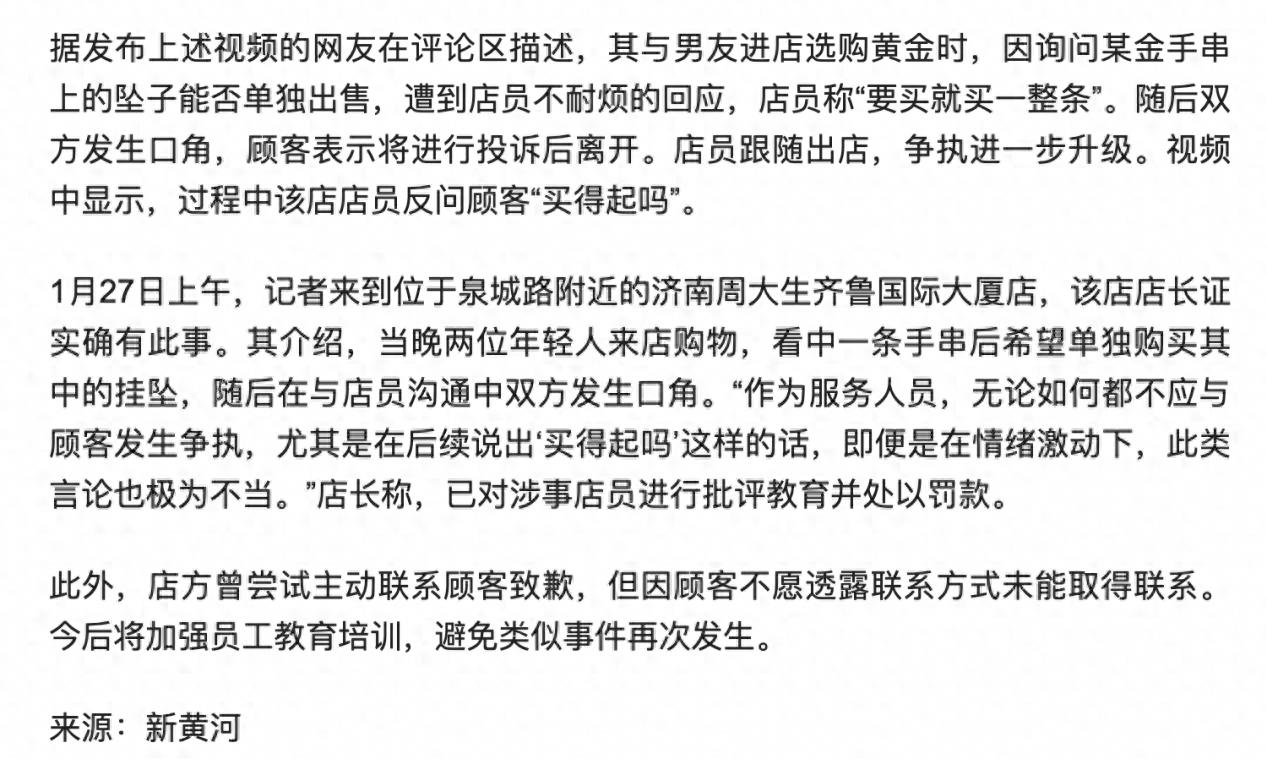 据发布上述视频的网友在评论区描述，其与男友进店选购黄金时，因询问某金手串上的坠子能否单独出售，遭到店员不耐烦的回应，店员称“要买就买一整条”。随后双方发生口角，顾客表示将进行投诉后离开。店员跟随出店，争执进一步升级。视频中显示，过程中该店店员反问顾客“买得起吗”。

1月27日上午，记者来到位于泉城路附近的济南周大生齐鲁国际大厦店，该店店长证实确有此事。其介绍，当晚两位年轻人来店购物，看中一条手串后希望单独购买其中的挂坠，随后在与店员沟通中双方发生口角。“作为服务人员，无论如何都不应与顾客发生争执，尤其是在后续说出‘买得起吗’这样的话，即便是在情绪激动下，此类言论也极为不当。”店长称，已对涉事店员进行批评教育并处以罚款。

此外，店方曾尝试主动联系顾客致歉，但因顾客不愿透露联系方式未能取得联系。今后将加强员工教育培训，避免类似事件再次发生。

来源：新黄河